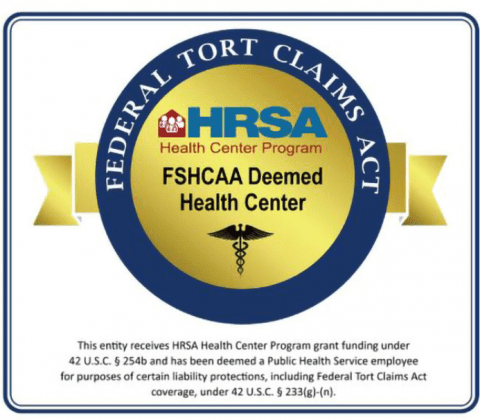 FEDERAL TORT CLAIMS ACT

HRSA
Health Center Program

FSHCAA Deemed
Health Center

This entity receives HRSA Health Center Program grant funding under 42 U.S.C. § 254b and has been deemed a Public Health Service employee for purposes of certain liability protections, including Federal Tort Claims Act coverage, under 42 U.S.C. § 233(g)-(n).